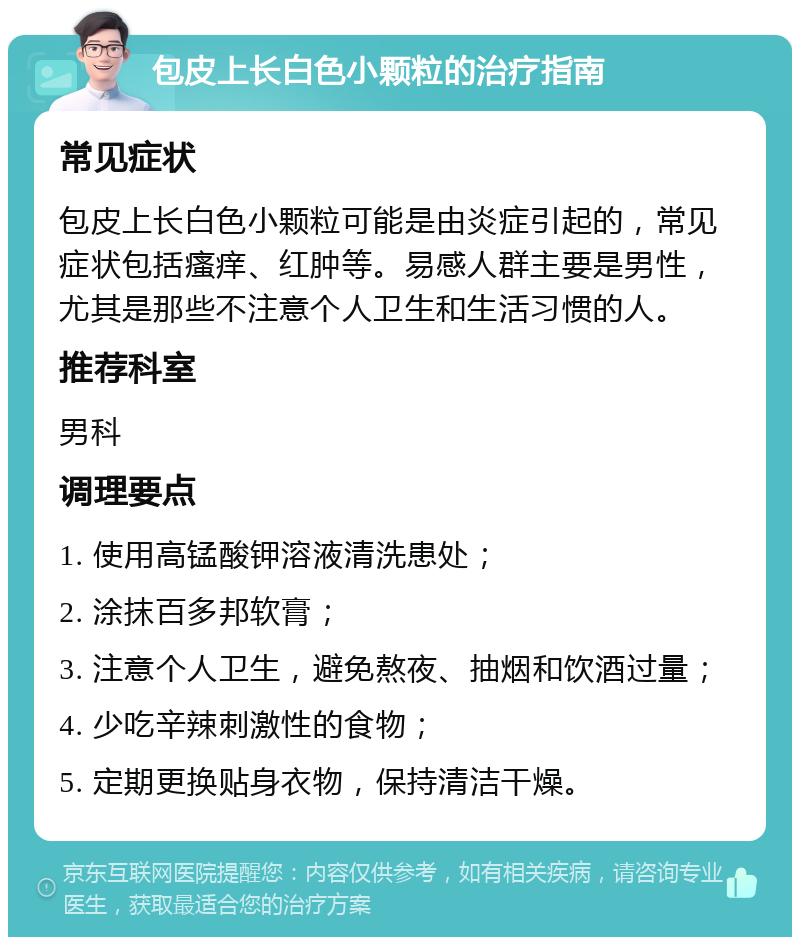 包皮上长白色小颗粒的治疗指南

常见症状

包皮上长白色小颗粒可能是由炎症引起的，常见症状包括瘙痒、红肿等。易感人群主要是男性，尤其是那些不注意个人卫生和生活习惯的人。

推荐科室

男科

调理要点

1. 使用高锰酸钾溶液清洗患处；

2. 涂抹百多邦软膏；

3. 注意个人卫生，避免熬夜、抽烟和饮酒过量；

4. 少吃辛辣刺激性的食物；

5. 定期更换贴身衣物，保持清洁干燥。

京东互联网医院提醒您：内容仅供参考，如有相关疾病，请咨询专业医生，获取最适合您的治疗方案